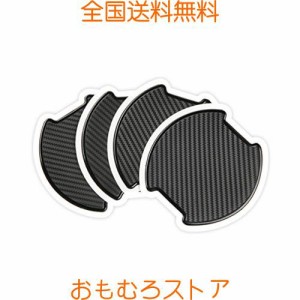 全国送料無料

おもむろストア